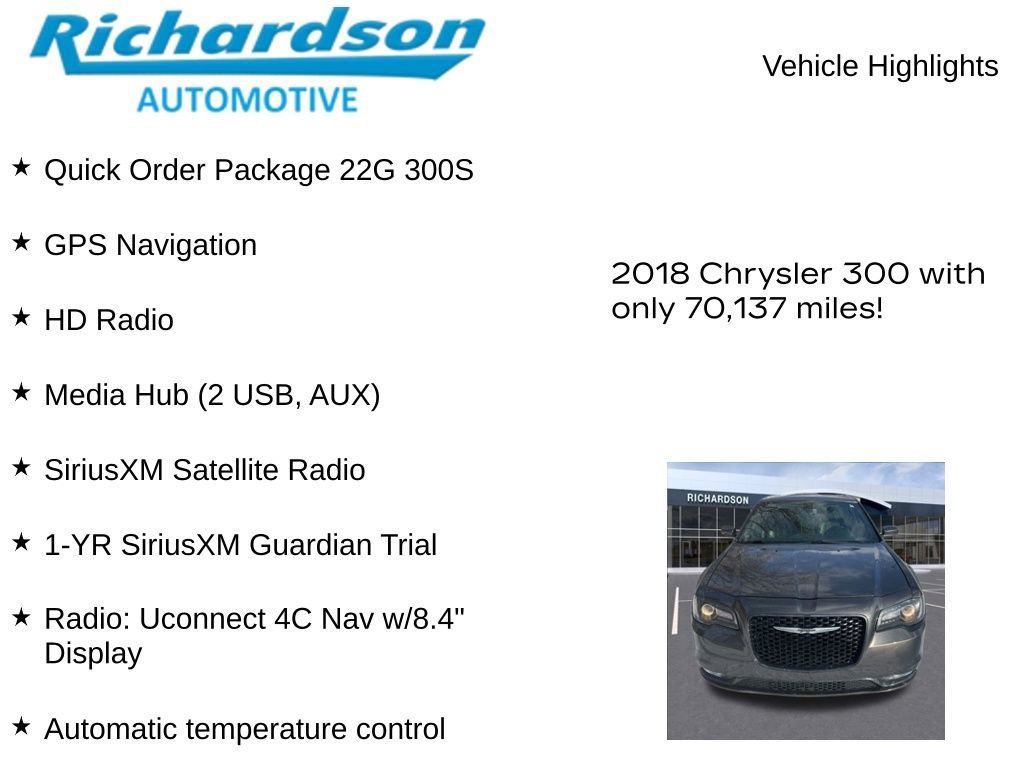 Richardson
AUTOMOTIVE

Vehicle Highlights

★ Quick Order Package 22G 300S

★ GPS Navigation

★ HD Radio

★ Media Hub (2 USB, AUX)

★ SiriusXM Satellite Radio

★ 1-YR SiriusXM Guardian Trial

★ Radio: Uconnect 4C Nav w/8.4" Display

★ Automatic temperature control

2018 Chrysler 300 with only 70,137 miles!

RICHARDSON